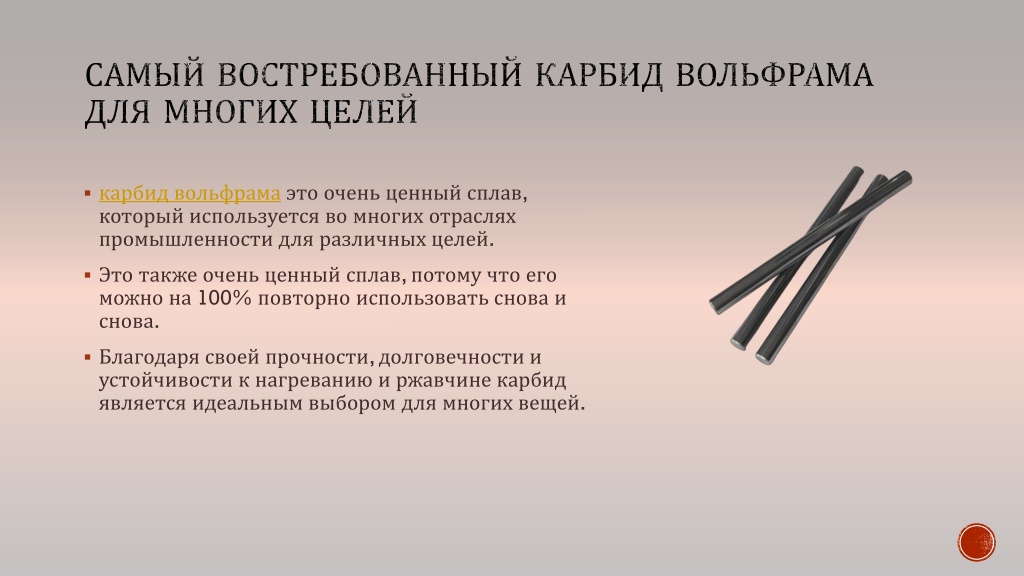 САМЫЙ ВОСТРЕБОВАННЫЙ КАРБИД ВОЛЬФРАМА ДЛЯ МНОГИХ ЦЕЛЕЙ

▪ карбид вольфрама это очень ценный сплав, который используется во многих отраслях промышленности для различных целей.

▪ Это также очень ценный сплав, потому что его можно на 100% повторно использовать снова и снова.

▪ Благодаря своей прочности, долговечности и устойчивости к нагреванию и ржавчине карбид является идеальным выбором для многих вещей.